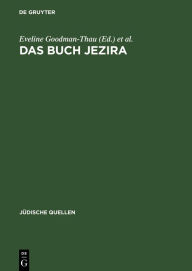 DE GRUYTER

Eveline Goodman-Thau (Ed.) et al.

DAS BUCH JEZIRA

JÜDISCHE QUELLEN

DE
G